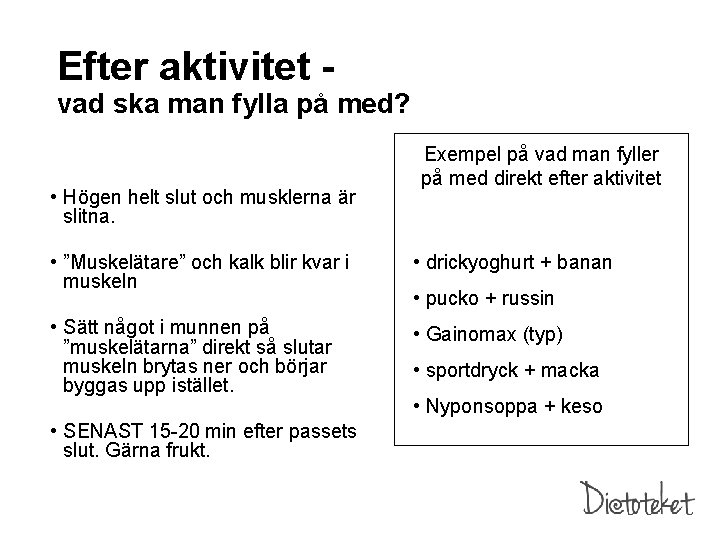 Efter aktivitet -
vad ska man fylla på med?

• Högen helt slut och musklerna är slitna.

• ”Muskelätare” och kalk blir kvar i muskeln

• Sätt något i munnen på ”muskelätarna” direkt så slutar muskeln brytas ner och börjar byggas upp istället.

• SENAST 15-20 min efter passets slut. Gärna frukt.

Exempel på vad man fyller på med direkt efter aktivitet

• drickyoghurt + banan
• pucko + russin
• Gainomax (typ)
• sportdryck + macka
• Nyponsoppa + keso

Dietoteket